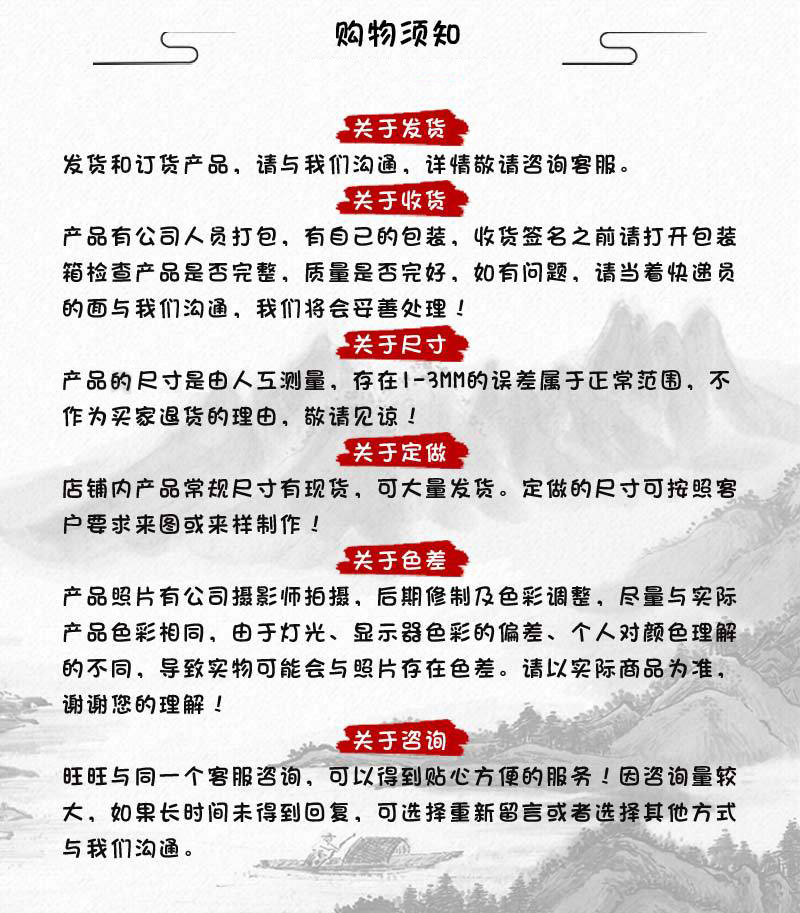 购物须知

关于发货

发货和订货产品，请与我们沟通，详情敬请咨询客服。

关于收货

产品有公司人员打包，有自己的包装，收货签名之前请打开包装箱检查产品是否完整，质量是否完好，如有问题，请当着快递员的面与我们沟通，我们将会妥善处理！

关于尺寸

产品的尺寸是由人工测量，存在1-3MM的误差属于正常范围，不作为买家退货的理由，敬请见谅！

关于定做

店铺内产品常规尺寸有现货，可大量发货。定做的尺寸可按照客户要求来图或来样制作！

关于色差

产品照片有公司摄影师拍摄，后期修制及色彩调整，尽量与实际产品色彩相同，由于灯光、显示器色彩的偏差、个人对颜色理解的不同，导致实物可能会与照片存在色差。请以实际商品为准，谢谢您的理解！

关于咨询

旺旺与同一个客服咨询，可以得到贴心方便的服务！因咨询量较大，如果长时间未得到回复，可选择重新留言或者选择其他方式与我们沟通。